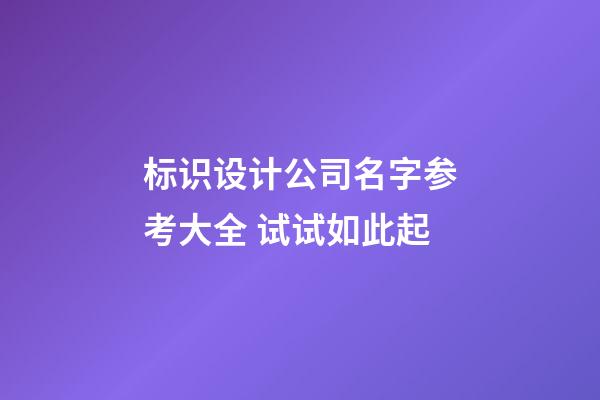 标识设计公司名字参考大全 试试如此起